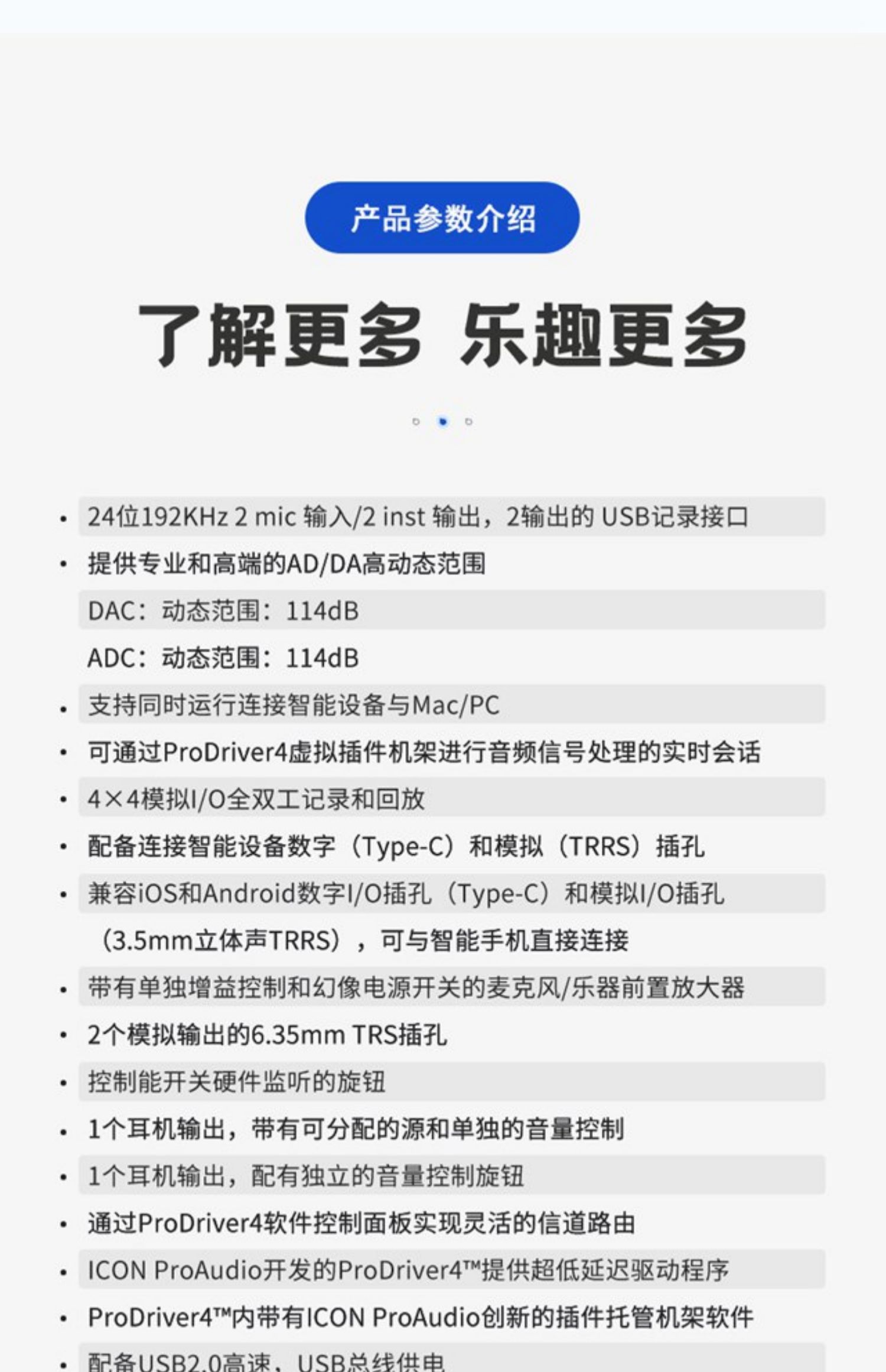 产品参数介绍

了解更多 乐趣更多

• 24位192KHz 2 mic 输入/2 inst 输出，2输出的 USB记录接口
• 提供专业和高端的AD/DA高动态范围
DAC：动态范围：114dB
ADC：动态范围：114dB
• 支持同时运行连接智能设备与Mac/PC
• 可通过ProDriver4虚拟插件机架进行音频信号处理的实时会话
• 4×4模拟I/O全双工记录和回放
• 配备连接智能设备数字（Type-C）和模拟（TRRS）插孔
• 兼容iOS和Android数字I/O插孔（Type-C）和模拟I/O插孔（3.5mm立体声TRRS），可与智能手机直接连接
• 带有单独增益控制和幻像电源开关的麦克风/乐器前置放大器
• 2个模拟输出的6.35mm TRS插孔
• 控制能开关硬件监听的旋钮
• 1个耳机输出，带有可分配的源和单独的音量控制
• 1个耳机输出，配有独立的音量控制旋钮
• 通过ProDriver4软件控制面板实现灵活的信道路由
• ICON ProAudio开发的ProDriver4™提供超低延迟驱动程序
• ProDriver4™内带有ICON ProAudio创新的插件托管机架软件
• 配备USB2.0高速，USB总线供电